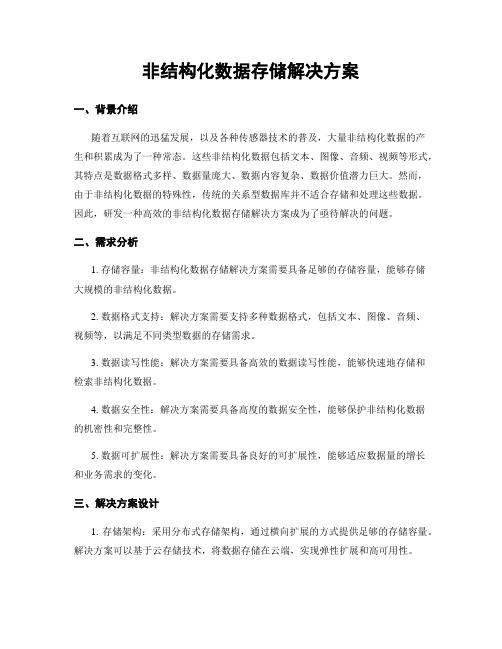 非结构化数据存储解决方案

一、背景介绍

随着互联网的迅猛发展，以及各种传感器技术的普及，大量非结构化数据的产生和积累成为了一种常态。这些非结构化数据包括文本、图像、音频、视频等形式，其特点是数据格式多样、数据量庞大、数据内容复杂、数据价值潜力巨大。然而，由于非结构化数据的特殊性，传统的关系型数据库并不适合存储和处理这些数据。因此，研发一种高效的非结构化数据存储解决方案成为了亟待解决的问题。

二、需求分析

1. 存储容量：非结构化数据存储解决方案需要具备足够的存储容量，能够存储大规模的非结构化数据。

2. 数据格式支持：解决方案需要支持多种数据格式，包括文本、图像、音频、视频等，以满足不同类型数据的存储需求。

3. 数据读写性能：解决方案需要具备高效的数据读写性能，能够快速地存储和检索非结构化数据。

4. 数据安全性：解决方案需要具备高度的数据安全性，能够保护非结构化数据的机密性和完整性。

5. 数据可扩展性：解决方案需要具备良好的可扩展性，能够适应数据量的增长和业务需求的变化。

三、解决方案设计

1. 存储架构：采用分布式存储架构，通过横向扩展的方式提供足够的存储容量。解决方案可以基于云存储技术，将数据存储在云端，实现弹性扩展和高可用性。